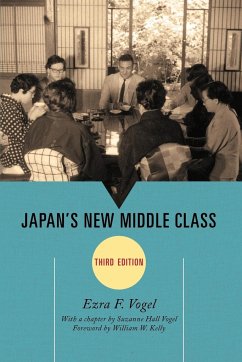 JAPAN'S NEW MIDDLE CLASS

THIRD EDITION

Ezra F. Vogel

With a chapter by Suzanne Hall Vogel
Foreword by William W. Kelly